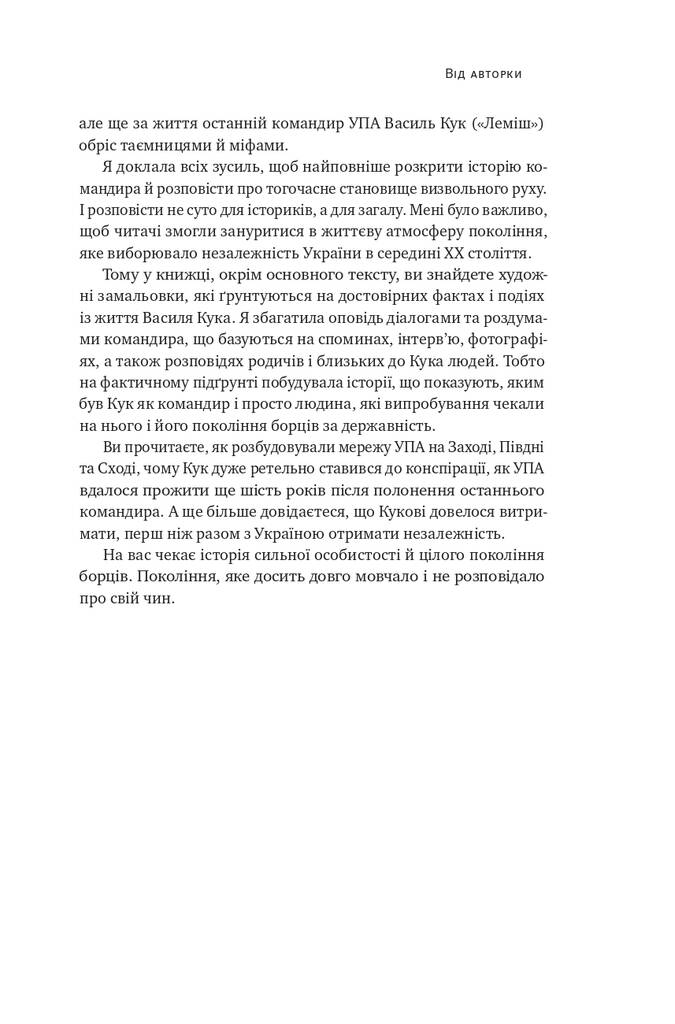 Від авторки

але ще за життя останній командир УПА Василь Кук («Леміш») обріс таємницями й міфами.

Я доклала всіх зусиль, щоб найповніше розкрити історію командира й розповісти про тогочасне становище визвольного руху. І розповісти не суто для істориків, а для загалу. Мені було важливо, щоб читачі змогли зануритися в життєву атмосферу покоління, яке виборювало незалежність України в середині XX століття.

Тому у книжці, окрім основного тексту, ви знайдете художні замальовки, які ґрунтуються на достовірних фактах і подіях із життя Василя Кука. Я збагатила оповідь діалогами та роздумами командира, що базуються на спогадах, інтерв'ю, фотографіях, а також розповідях родичів і близьких до Кука людей. Тобто на фактичному підґрунті побудувала історії, що показують, яким був Кук як командир і просто людина, які випробування чекали на нього і його покоління борців за державність.

Ви прочитаєте, як розбудовували мережу УПА на Заході, Півдні та Сході, чому Кук дуже ретельно ставився до конспірації, як УПА вдалося прожити ще шість років після полонення останнього командира. А ще більше довідаєтеся, що Кукові довелося витримати, перш ніж разом з Україною отримати незалежність.

На вас чекає історія сильної особистості й цілого покоління борців. Покоління, яке досить довго мовчало і не розповідало про свій чин.